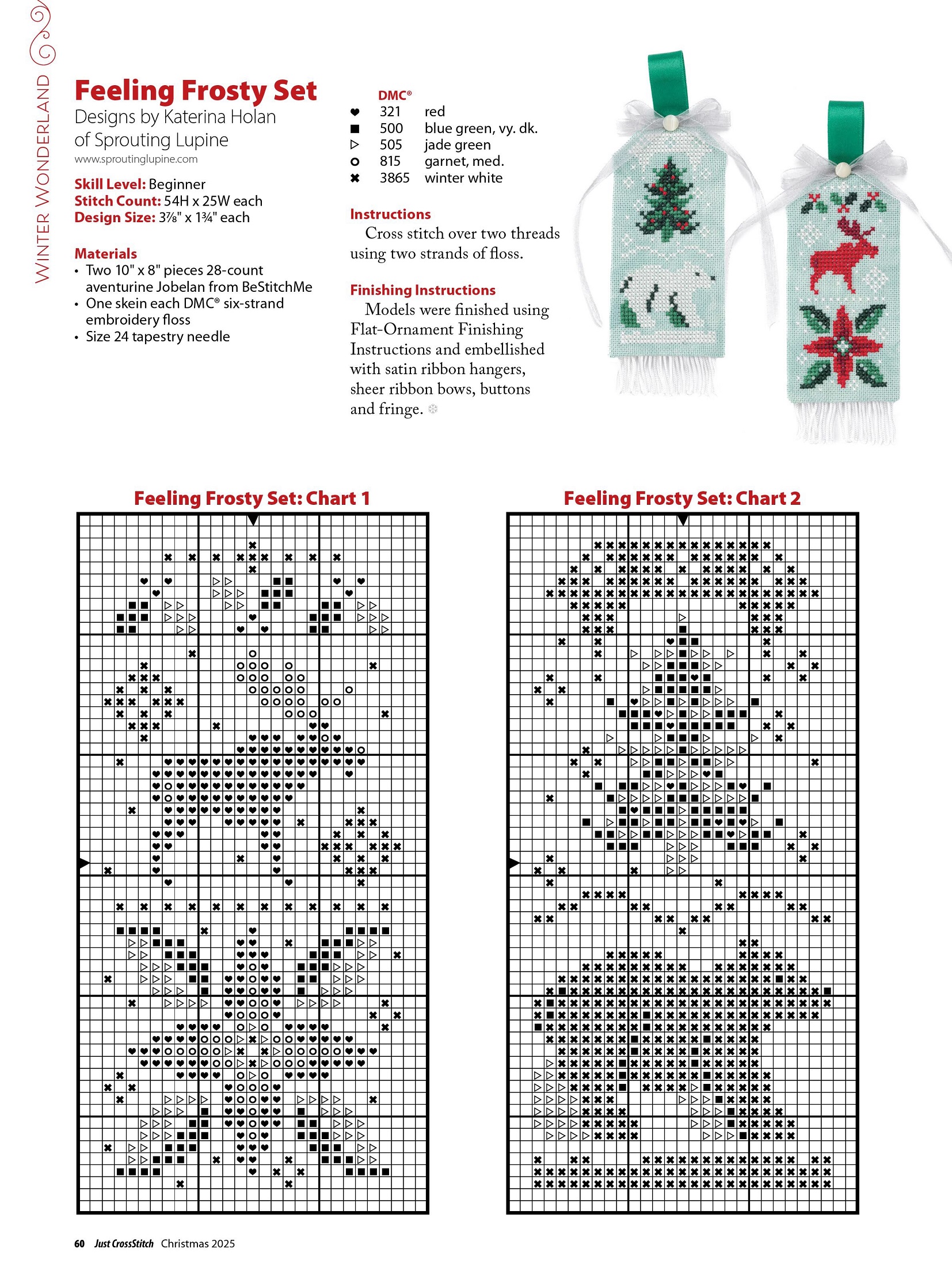 WINTER WONDERLAND

Feeling Frosty Set
Designs by Katerina Holan of Sprouting Lupine
www.sproutinglupine.com

Skill Level: Beginner
Stitch Count: 54H x 25W each
Design Size: 3⅞" x 1¾" each

Materials
• Two 10" x 8" pieces 28-count aventurine Jobelan from BeStitchMe
• One skein each DMC® six-strand embroidery floss
• Size 24 tapestry needle

DMC®

| | | |
|---|---|---|
| ♥ | 321 | red |
| ■ | 500 | blue green, vy. dk. |
| ▷ | 505 | jade green |
| ○ | 815 | garnet, med. |
| ✖ | 3865 | winter white |

Instructions
Cross stitch over two threads using two strands of floss.

Finishing Instructions
Models were finished using Flat-Ornament Finishing Instructions and embellished with satin ribbon hangers, sheer ribbon bows, buttons and fringe.

Feeling Frosty Set: Chart 1

Feeling Frosty Set: Chart 2

60 Just CrossStitch Christmas 2025